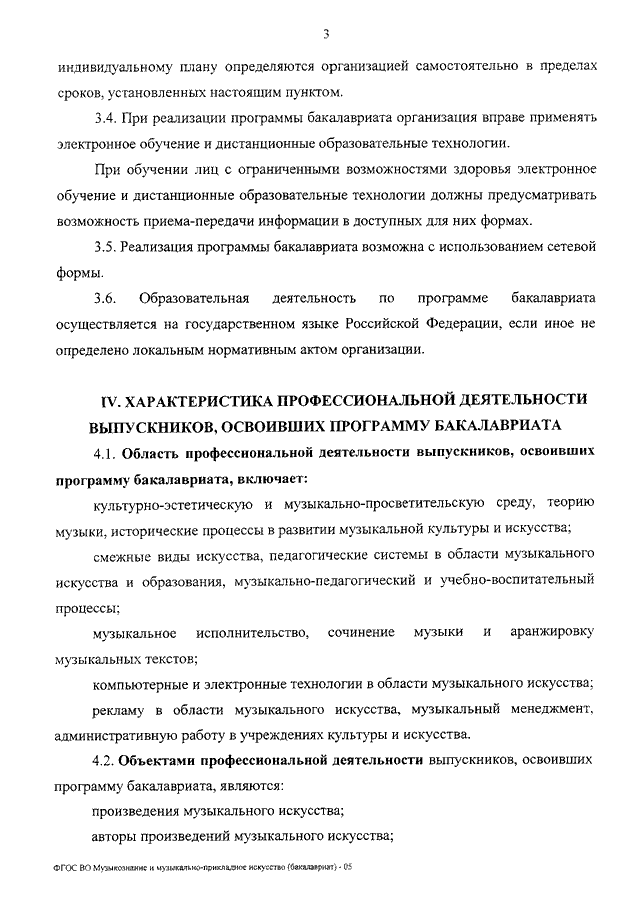 3

индивидуальному плану определяются организацией самостоятельно в пределах сроков, установленных настоящим пунктом.

3.4. При реализации программы бакалавриата организация вправе применять электронное обучение и дистанционные образовательные технологии.

При обучении лиц с ограниченными возможностями здоровья электронное обучение и дистанционные образовательные технологии должны предусматривать возможность приема-передачи информации в доступных для них формах.

3.5. Реализация программы бакалавриата возможна с использованием сетевой формы.

3.6. Образовательная деятельность по программе бакалавриата осуществляется на государственном языке Российской Федерации, если иное не определено локальным нормативным актом организации.

IV. ХАРАКТЕРИСТИКА ПРОФЕССИОНАЛЬНОЙ ДЕЯТЕЛЬНОСТИ ВЫПУСКНИКОВ, ОСВОИВШИХ ПРОГРАММУ БАКАЛАВРИАТА

4.1. Область профессиональной деятельности выпускников, освоивших программу бакалавриата, включает:

культурно-эстетическую и музыкально-просветительскую среду, теорию музыки, исторические процессы в развитии музыкальной культуры и искусства;

смежные виды искусства, педагогические системы в области музыкального искусства и образования, музыкально-педагогический и учебно-воспитательный процессы;

музыкальное исполнительство, сочинение музыки и аранжировку музыкальных текстов;

компьютерные и электронные технологии в области музыкального искусства;

рекламу в области музыкального искусства, музыкальный менеджмент, административную работу в учреждениях культуры и искусства.

4.2. Объектами профессиональной деятельности выпускников, освоивших программу бакалавриата, являются:

произведения музыкального искусства;

авторы произведений музыкального искусства;

ФГОС ВО Музыкознание и музыкально-прикладное искусство (бакалавриат) - 05